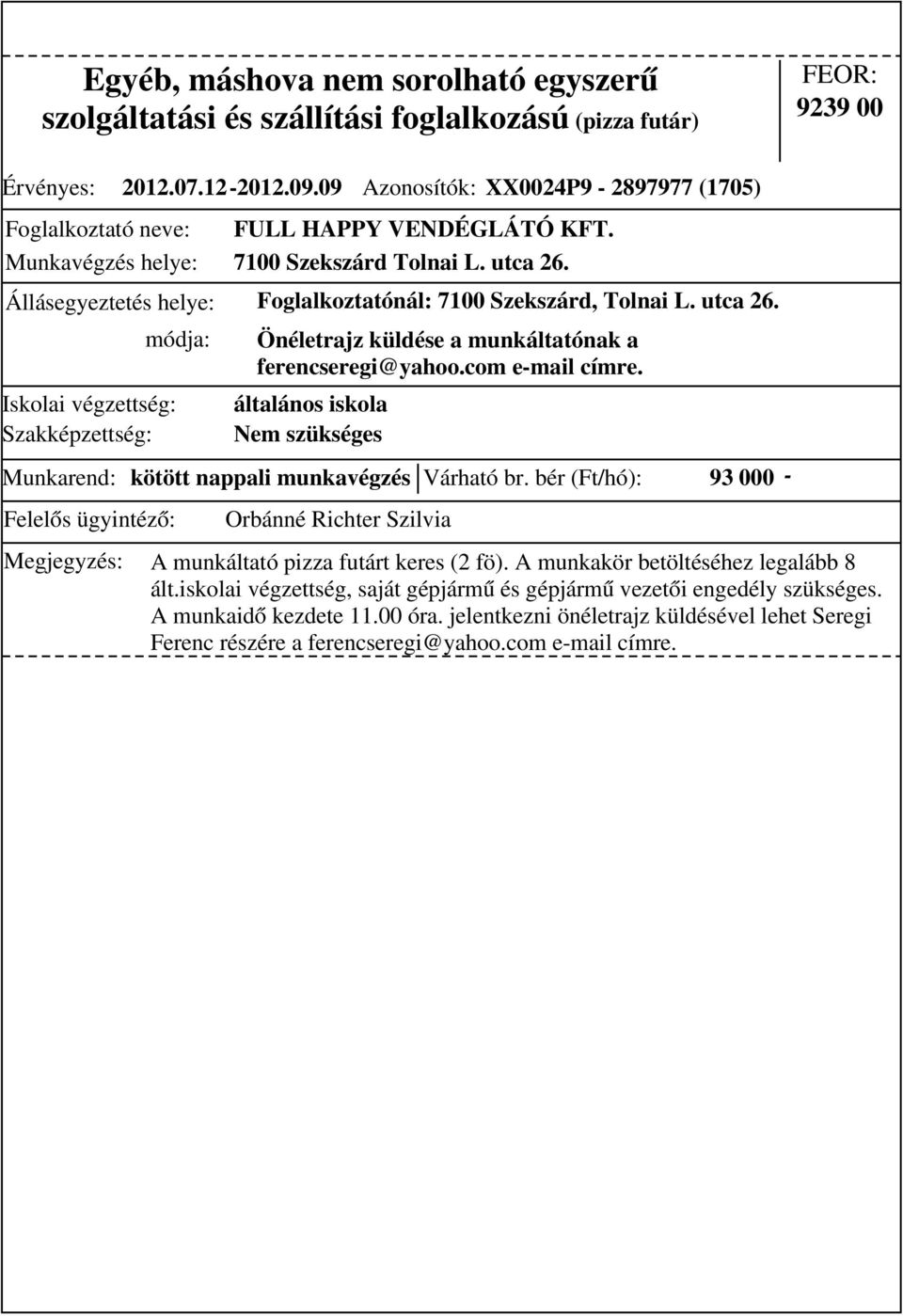 Egyéb, máshova nem sorolható egyszerű szolgáltatási és szállítási foglalkozású (pizza futár)

FEOR: 9239 00

Érvényes: 2012.07.12-2012.09.09 Azonosítók: XX0024P9 - 2897977 (1705)

Foglalkoztató neve: FULL HAPPY VENDÉGLÁTÓ KFT.
Munkavégzés helye: 7100 Szekszárd Tolnai L. utca 26.

Állásegyeztetés helye: Foglalkoztatónál: 7100 Szekszárd, Tolnai L. utca 26.
módja: Önéletrajz küldése a munkáltatónak a ferencseregi@yahoo.com e-mail címre.

Iskolai végzettség: általános iskola
Szakképzettség: Nem szükséges

Munkarend: kötött nappali munkavégzés Várható br. bér (Ft/hó): 93 000 -

Felelős ügyintéző: Orbánné Richter Szilvia

Megjegyzés: A munkáltató pizza futárt keres (2 fö). A munkakör betöltéséhez legalább 8 ált.iskolai végzettség, saját gépjármű és gépjármű vezetői engedély szükséges. A munkaidő kezdete 11.00 óra. jelentkezni önéletrajz küldésével lehet Seregi Ferenc részére a ferencseregi@yahoo.com e-mail címre.